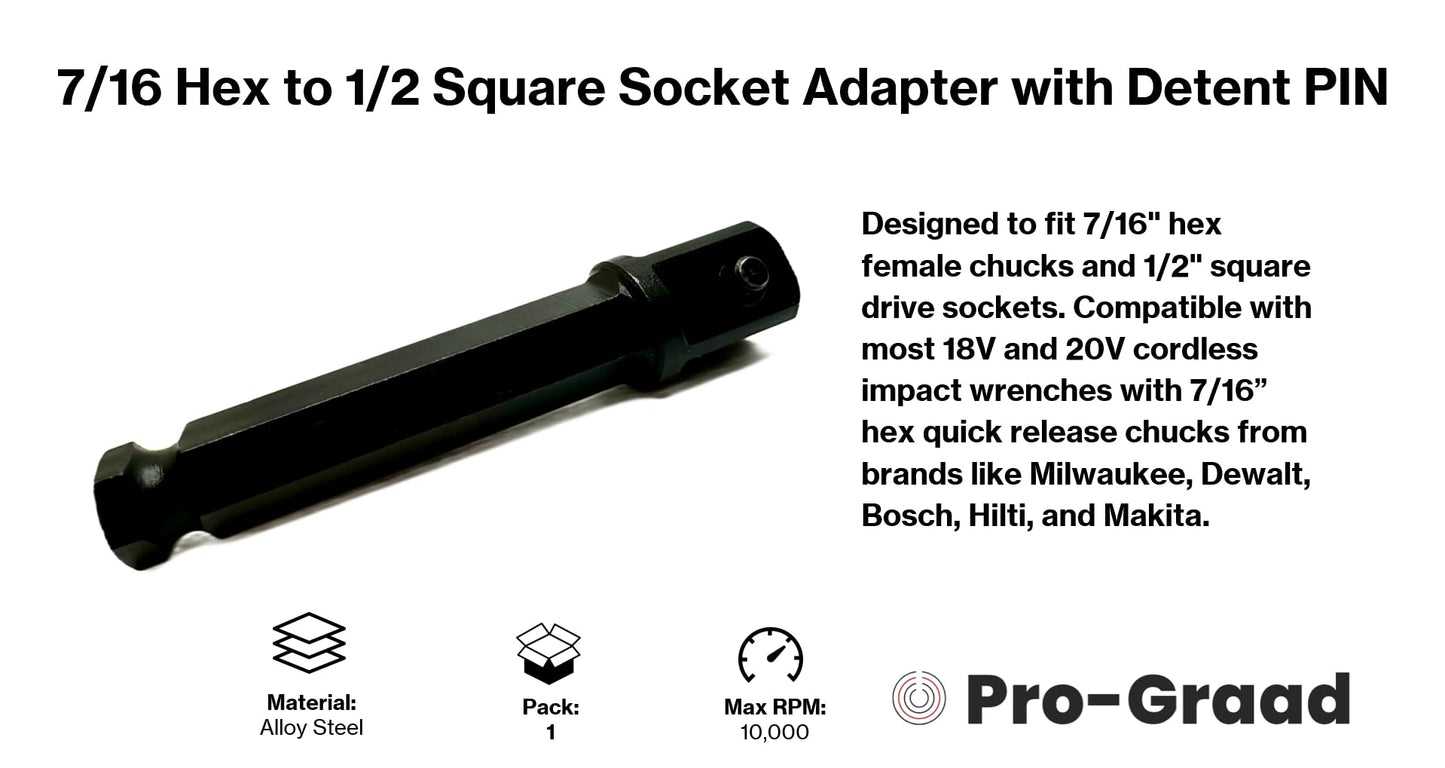 7/16 Hex to 1/2 Square Socket Adapter with Detent PIN

Designed to fit 7/16" hex female chucks and 1/2" square drive sockets. Compatible with most 18V and 20V cordless impact wrenches with 7/16” hex quick release chucks from brands like Milwaukee, Dewalt, Bosch, Hilti, and Makita.

Material:
Alloy Steel

Pack:
1

Max RPM:
10,000

Pro-Graad